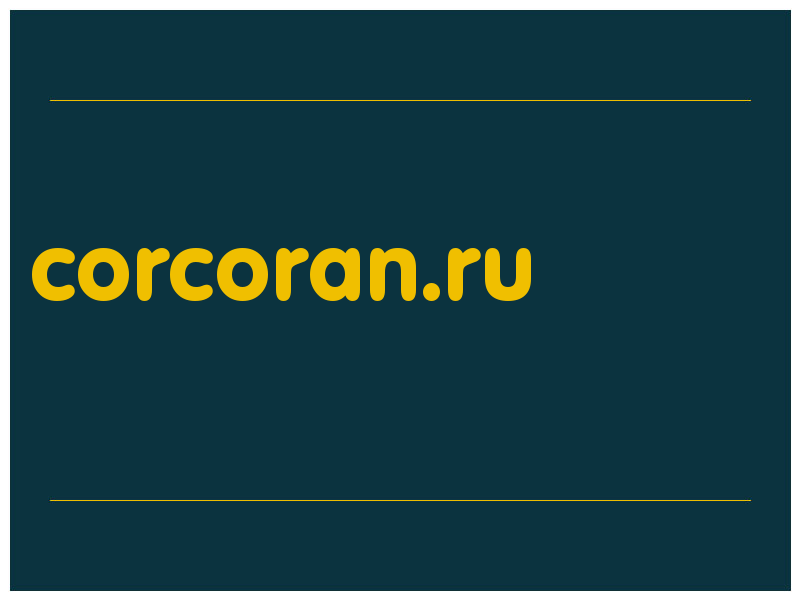 corcoran.ru